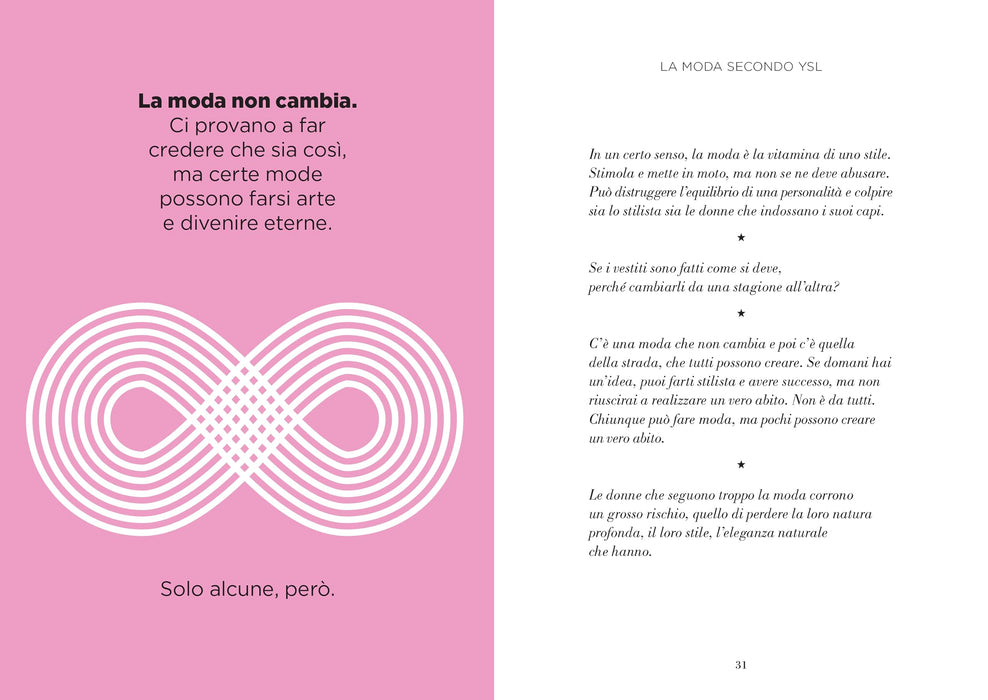 La moda non cambia.
Ci provano a far
credere che sia così,
ma certe mode
possono farsi arte
e divenire eterne.

Solo alcune, però.

LA MODA SECONDO YSL

In un certo senso, la moda è la vitamina di uno stile. Stimola e mette in moto, ma non se ne deve abusare. Può distruggere l'equilibrio di una personalità e colpire sia lo stilista sia le donne che indossano i suoi capi.

★

Se i vestiti sono fatti come si deve,
perché cambiarli da una stagione all'altra?

★

C'è una moda che non cambia e poi c'è quella della strada, che tutti possono creare. Se domani hai un'idea, puoi farti stilista e avere successo, ma non riuscirai a realizzare un vero abito. Non è da tutti. Chiunque può fare moda, ma pochi possono creare un vero abito.

★

Le donne che seguono troppo la moda corrono un grosso rischio, quello di perdere la loro natura profonda, il loro stile, l'eleganza naturale che hanno.

31